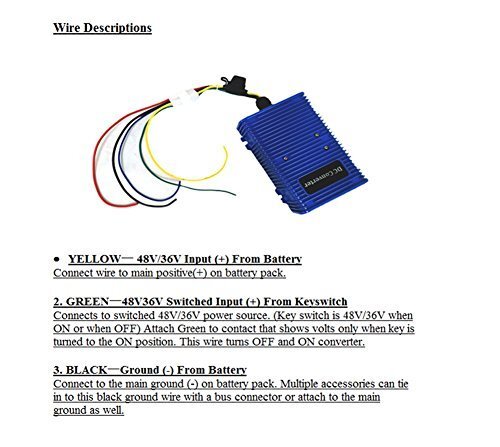 Wire Descriptions

DC Converter

● YELLOW— 48V/36V Input (+) From Battery
Connect wire to main positive(+) on battery pack.

2. GREEN—48V36V Switched Input (+) From Keyswitch
Connects to switched 48V/36V power source. (Key switch is 48V/36V when ON or when OFF) Attach Green to contact that shows volts only when key is turned to the ON position. This wire turns OFF and ON converter.

3. BLACK—Ground (-) From Battery
Connect to the main ground (-) on battery pack. Multiple accessories can tie in to this black ground wire with a bus connector or attach to the main ground as well.